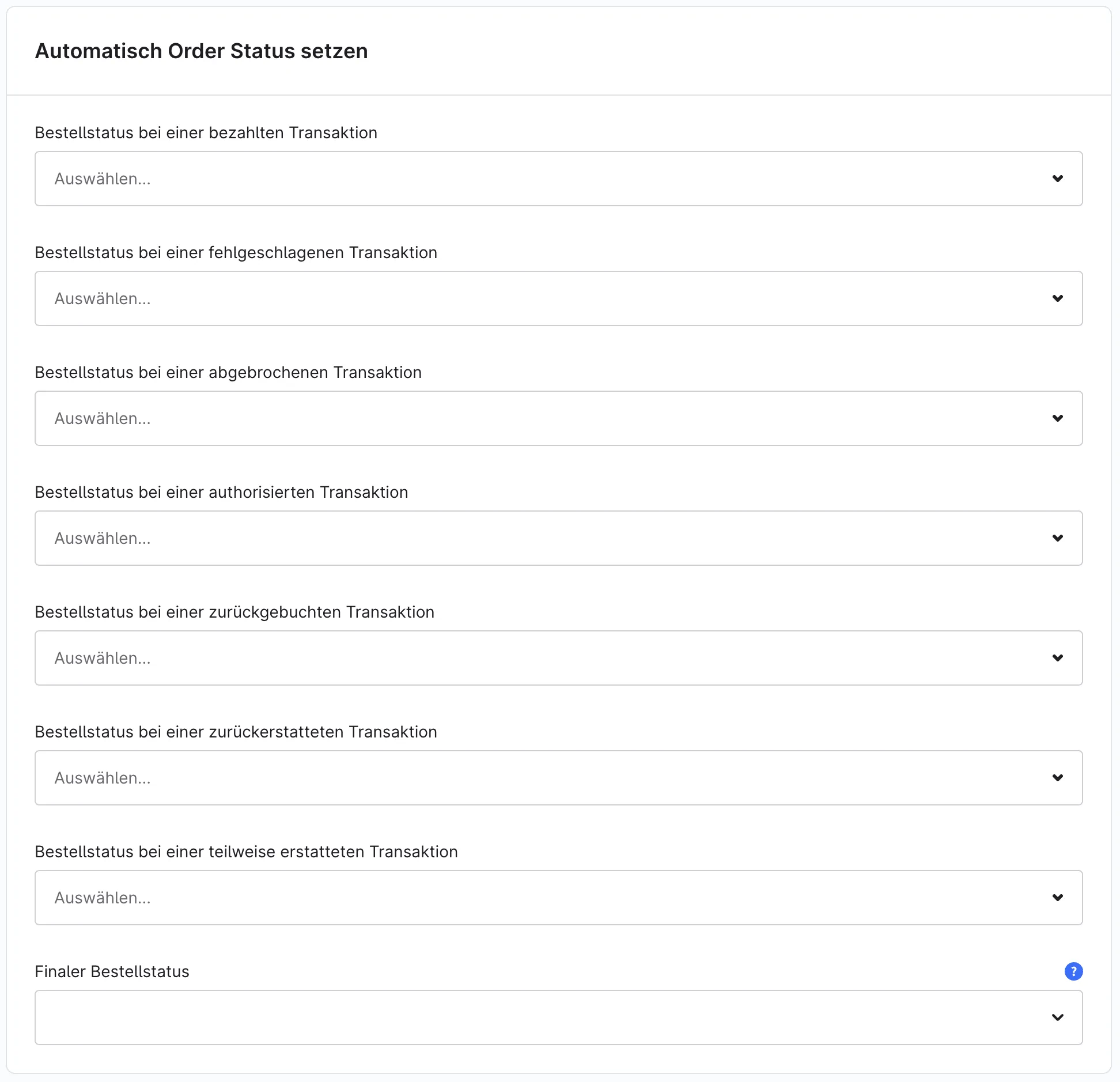 Automatisch Order Status setzen

Bestellstatus bei einer bezahlten Transaktion

Auswählen...

Bestellstatus bei einer fehlgeschlagenen Transaktion

Auswählen...

Bestellstatus bei einer abgebrochenen Transaktion

Auswählen...

Bestellstatus bei einer authorisierten Transaktion

Auswählen...

Bestellstatus bei einer zurückgebuchten Transaktion

Auswählen...

Bestellstatus bei einer zurückerstatteten Transaktion

Auswählen...

Bestellstatus bei einer teilweise erstatteten Transaktion

Auswählen...

Finaler Bestellstatus

?